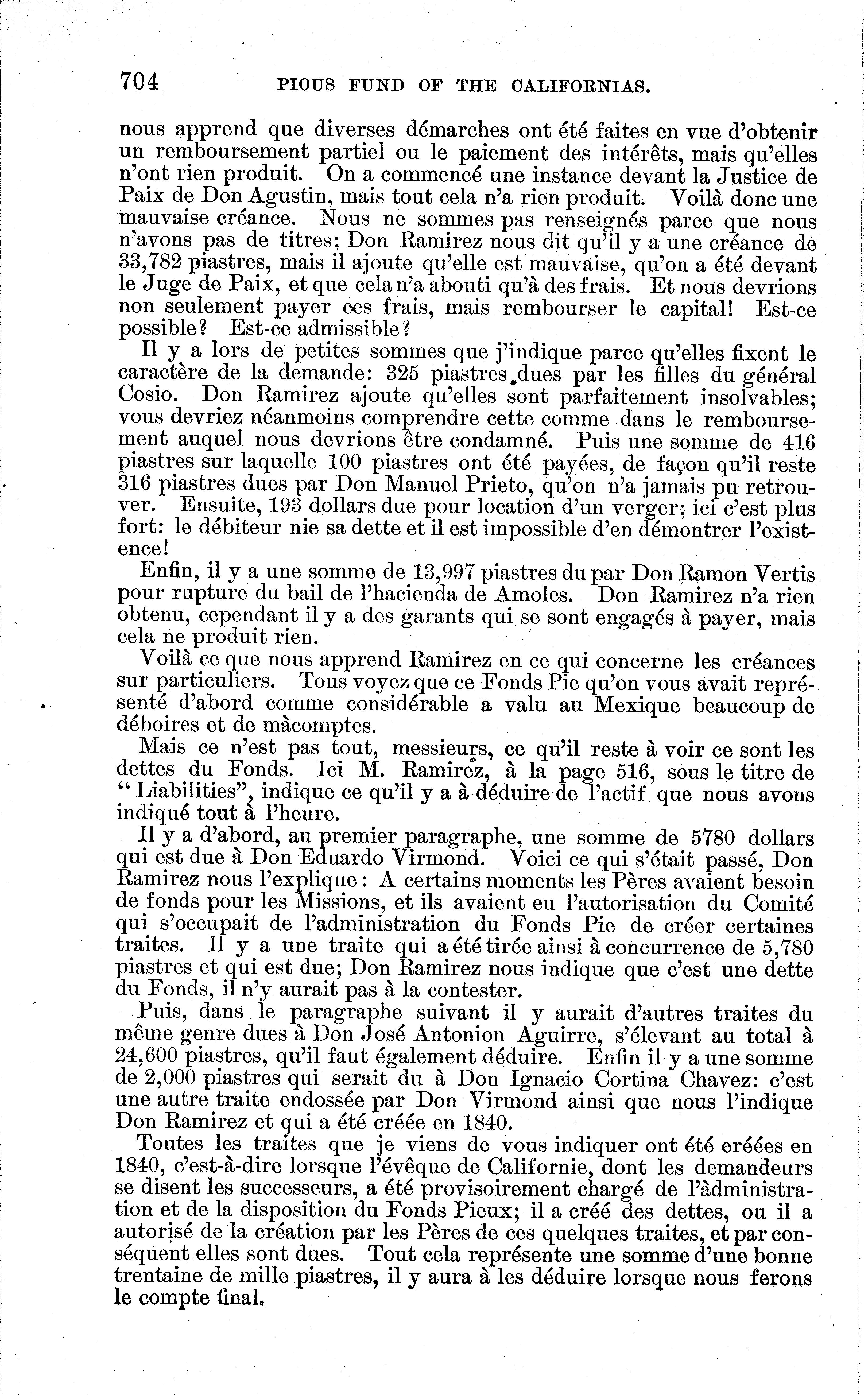 704 PIOUS FUND OF THE CALIFORNIAS.

nous apprend que diverses démarches ont été faites en vue d'obtenir un remboursement partiel ou le paiement des intérêts, mais qu'elles n'ont rien produit. On a commencé une instance devant la Justice de Paix de Don Agustin, mais tout cela n'a rien produit. Voilà donc une mauvaise créance. Nous ne sommes pas renseignés parce que nous n'avons pas de titres; Don Ramirez nous dit qu'il y a une créance de 33,782 piastres, mais il ajoute qu'elle est mauvaise, qu'on a été devant le Juge de Paix, et que cela n'a abouti qu'à des frais. Et nous devrions non seulement payer ces frais, mais rembourser le capital! Est-ce possible? Est-ce admissible?

Il y a lors de petites sommes que j'indique parce qu'elles fixent le caractère de la demande: 325 piastres dues par les filles du général Cosio. Don Ramirez ajoute qu'elles sont parfaitement insolvables; vous devriez néanmoins comprendre cette comme dans le remboursement auquel nous devrions être condamné. Puis une somme de 416 piastres sur laquelle 100 piastres ont été payées, de façon qu'il reste 316 piastres dues par Don Manuel Prieto, qu'on n'a jamais pu retrouver. Ensuite, 193 dollars due pour location d'un verger; ici c'est plus fort: le débiteur nie sa dette et il est impossible d'en démontrer l'existence!

Enfin, il y a une somme de 13,997 piastres du par Don Ramon Vertis pour rupture du bail de l'hacienda de Amoles. Don Ramirez n'a rien obtenu, cependant il y a des garants qui se sont engagés à payer, mais cela ne produit rien.

Voilà ce que nous apprend Ramirez en ce qui concerne les créances sur particuliers. Tous voyez que ce Fonds Pie qu'on vous avait représenté d'abord comme considérable a valu au Mexique beaucoup de déboires et de màcomptes.

Mais ce n'est pas tout, messieurs, ce qu'il reste à voir ce sont les dettes du Fonds. Ici M. Ramirez, à la page 516, sous le titre de "Liabilities", indique ce qu'il y a à déduire de l'actif que nous avons indiqué tout à l'heure.

Il y a d'abord, au premier paragraphe, une somme de 5780 dollars qui est due à Don Eduardo Virmond. Voici ce qui s'était passé, Don Ramirez nous l'explique: A certains moments les Pères avaient besoin de fonds pour les Missions, et ils avaient eu l'autorisation du Comité qui s'occupait de l'administration du Fonds Pie de créer certaines traites. Il y a une traite qui a été tirée ainsi à concurrence de 5,780 piastres et qui est due; Don Ramirez nous indique que c'est une dette du Fonds, il n'y aurait pas à la contester.

Puis, dans le paragraphe suivant il y aurait d'autres traites du même genre dues à Don José Antonion Aguirre, s'élevant au total à 24,600 piastres, qu'il faut également déduire. Enfin il y a une somme de 2,000 piastres qui serait du à Don Ignacio Cortina Chavez: c'est une autre traite endossée par Don Virmond ainsi que nous l'indique Don Ramirez et qui a été créée en 1840.

Toutes les traites que je viens de vous indiquer ont été eréées en 1840, c'est-à-dire lorsque l'évêque de Californie, dont les demandeurs se disent les successeurs, a été provisoirement chargé de l'àdministration et de la disposition du Fonds Pieux; il a créé des dettes, ou il a autorisé de la création par les Pères de ces quelques traites, et par conséquent elles sont dues. Tout cela représente une somme d'une bonne trentaine de mille piastres, il y aura à les déduire lorsque nous ferons le compte final.